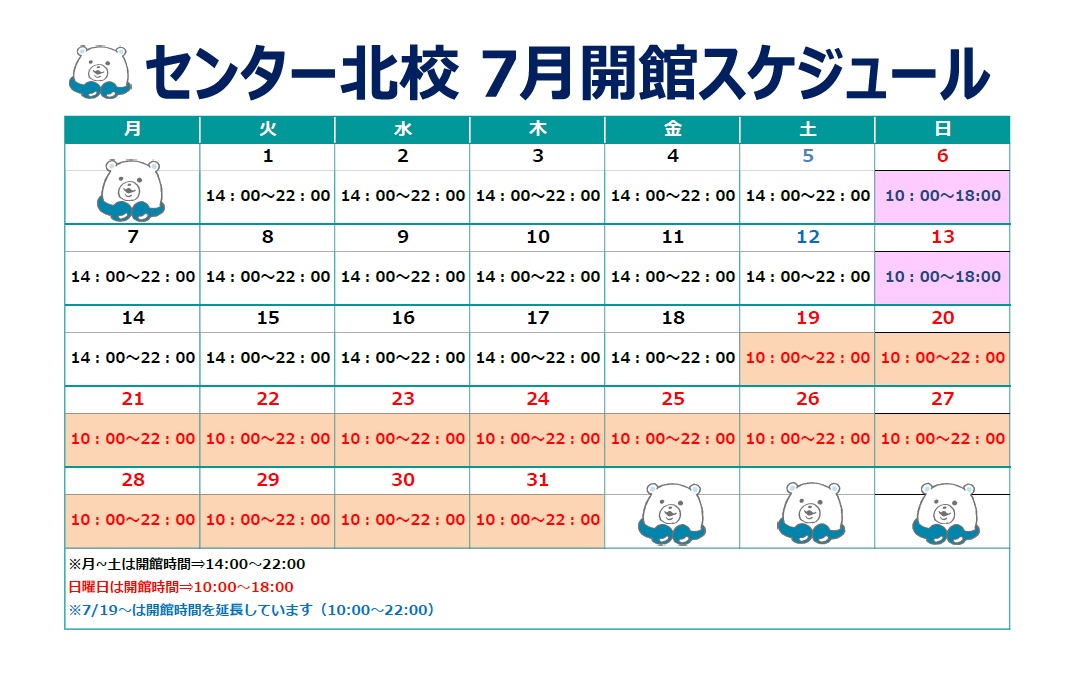 センター北校 7月開館スケジュール

| 月 | 火 | 水 | 木 | 金 | 土 | 日 |
|---|---|---|---|---|---|---|
| | 1 | 2 | 3 | 4 | 5 | 6 |
| | 14：00～22：00 | 14：00～22：00 | 14：00～22：00 | 14：00～22：00 | 14：00～22：00 | 10：00～18:00 |
| 7 | 8 | 9 | 10 | 11 | 12 | 13 |
| 14：00～22：00 | 14：00～22：00 | 14：00～22：00 | 14：00～22：00 | 14：00～22：00 | 14：00～22：00 | 10：00～18:00 |
| 14 | 15 | 16 | 17 | 18 | 19 | 20 |
| 14：00～22：00 | 14：00～22：00 | 14：00～22：00 | 14：00～22：00 | 14：00～22：00 | 10：00～22：00 | 10：00～22：00 |
| 21 | 22 | 23 | 24 | 25 | 26 | 27 |
| 10：00～22：00 | 10：00～22：00 | 10：00～22：00 | 10：00～22：00 | 10：00～22：00 | 10：00～22：00 | 10：00～22：00 |
| 28 | 29 | 30 | 31 | | | |
| 10：00～22：00 | 10：00～22：00 | 10：00～22：00 | 10：00～22：00 | | | |

※月～土は開館時間⇒14:00～22:00
日曜日は開館時間⇒10:00～18:00
※7/19～は開館時間を延長しています（10:00～22:00）